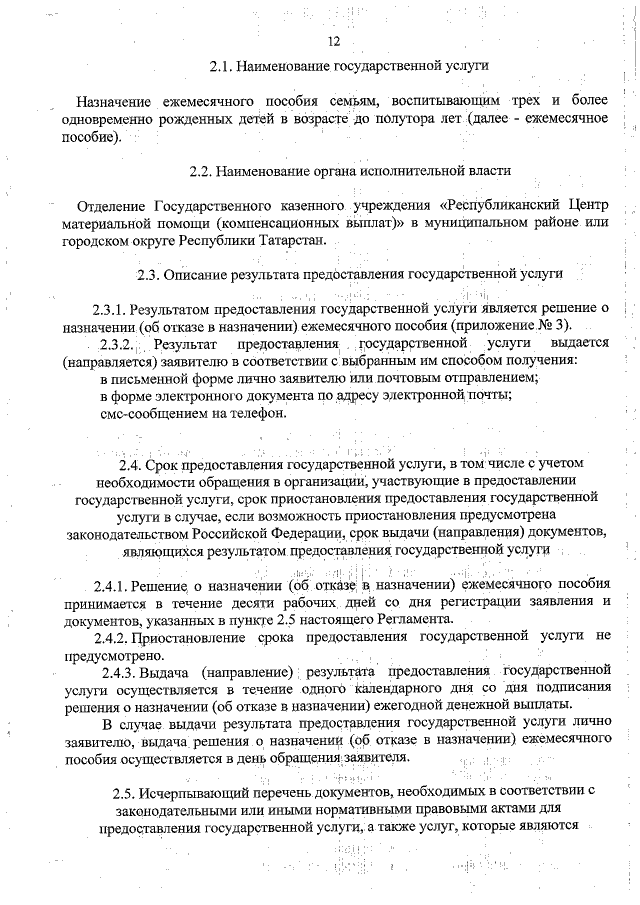 12

2.1. Наименование государственной услуги

Назначение ежемесячного пособия семьям, воспитывающим трех и более одновременно рожденных детей в возрасте до полутора лет (далее - ежемесячное пособие).

2.2. Наименование органа исполнительной власти

Отделение Государственного казенного учреждения «Республиканский Центр материальной помощи (компенсационных выплат)» в муниципальном районе или городском округе Республики Татарстан.

2.3. Описание результата предоставления государственной услуги

2.3.1. Результатом предоставления государственной услуги является решение о назначении (об отказе в назначении) ежемесячного пособия (приложение № 3).

2.3.2. Результат предоставления государственной услуги выдается (направляется) заявителю в соответствии с выбранным им способом получения:
в письменной форме лично заявителю или почтовым отправлением;
в форме электронного документа по адресу электронной почты;
смс-сообщением на телефон.

2.4. Срок предоставления государственной услуги, в том числе с учетом необходимости обращения в организации, участвующие в предоставлении государственной услуги, срок приостановления предоставления государственной услуги в случае, если возможность приостановления предусмотрена законодательством Российской Федерации, срок выдачи (направления) документов, являющихся результатом предоставления государственной услуги

2.4.1. Решение о назначении (об отказе в назначении) ежемесячного пособия принимается в течение десяти рабочих дней со дня регистрации заявления и документов, указанных в пункте 2.5 настоящего Регламента.

2.4.2. Приостановление срока предоставления государственной услуги не предусмотрено.

2.4.3. Выдача (направление) результата предоставления государственной услуги осуществляется в течение одного календарного дня со дня подписания решения о назначении (об отказе в назначении) ежегодной денежной выплаты.

В случае выдачи результата предоставления государственной услуги лично заявителю, выдача решения о назначении (об отказе в назначении) ежемесячного пособия осуществляется в день обращения заявителя.

2.5. Исчерпывающий перечень документов, необходимых в соответствии с законодательными или иными нормативными правовыми актами для предоставления государственной услуги, а также услуг, которые являются